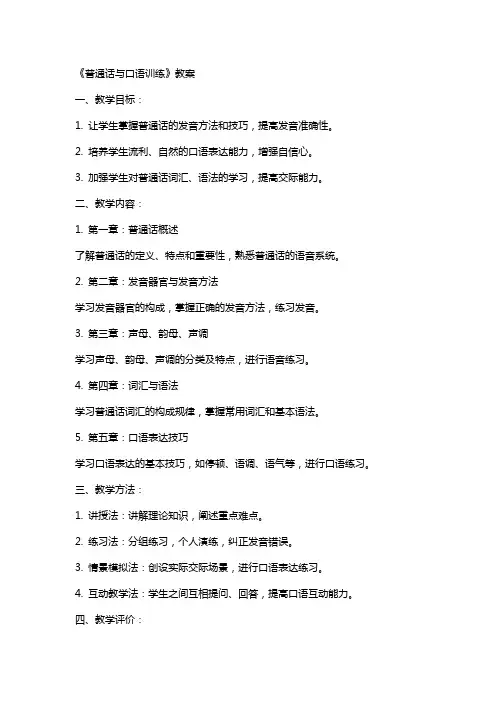 《普通话与口语训练》教案

一、教学目标：

1. 让学生掌握普通话的发音方法和技巧，提高发音准确性。

2. 培养学生流利、自然的口语表达能力，增强自信心。

3. 加强学生对普通话词汇、语法的学习，提高交际能力。

二、教学内容：

1. 第一章：普通话概述

了解普通话的定义、特点和重要性，熟悉普通话的语音系统。

2. 第二章：发音器官与发音方法

学习发音器官的构成，掌握正确的发音方法，练习发音。

3. 第三章：声母、韵母、声调

学习声母、韵母、声调的分类及特点，进行语音练习。

4. 第四章：词汇与语法

学习普通话词汇的构成规律，掌握常用词汇和基本语法。

5. 第五章：口语表达技巧

学习口语表达的基本技巧，如停顿、语调、语气等，进行口语练习。

三、教学方法：

1. 讲授法：讲解理论知识，阐述重点难点。

2. 练习法：分组练习，个人演练，纠正发音错误。

3. 情景模拟法：创设实际交际场景，进行口语表达练习。

4. 互动教学法：学生之间互相提问、回答，提高口语互动能力。

四、教学评价：